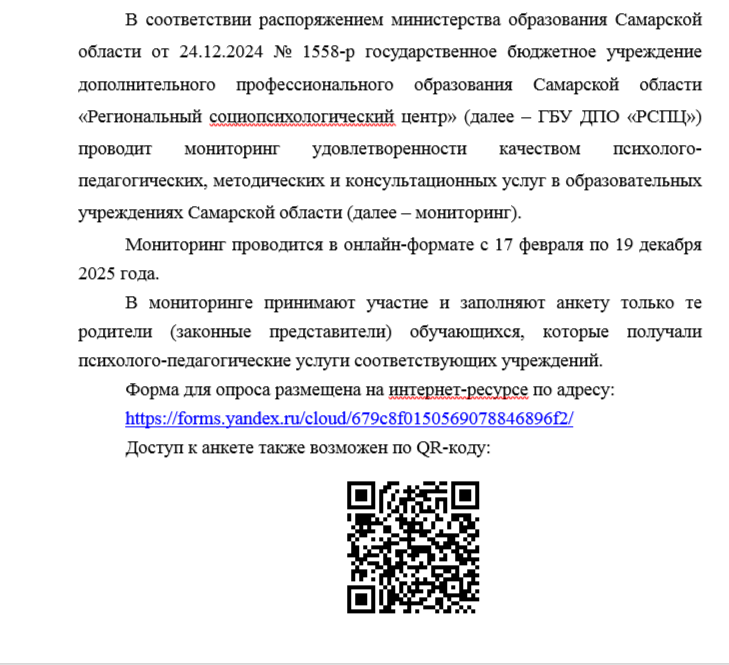 В соответствии распоряжением министерства образования Самарской области от 24.12.2024 № 1558-р государственное бюджетное учреждение дополнительного профессионального образования Самарской области «Региональный социопсихологический центр» (далее – ГБУ ДПО «РСПЦ») проводит мониторинг удовлетворенности качеством психолого-педагогических, методических и консультационных услуг в образовательных учреждениях Самарской области (далее – мониторинг).

Мониторинг проводится в онлайн-формате с 17 февраля по 19 декабря 2025 года.

В мониторинге принимают участие и заполняют анкету только те родители (законные представители) обучающихся, которые получали психолого-педагогические услуги соответствующих учреждений.

Форма для опроса размещена на интернет-ресурсе по адресу: https://forms.yandex.ru/cloud/679c8f0150569078846896f2/

Доступ к анкете также возможен по QR-коду: